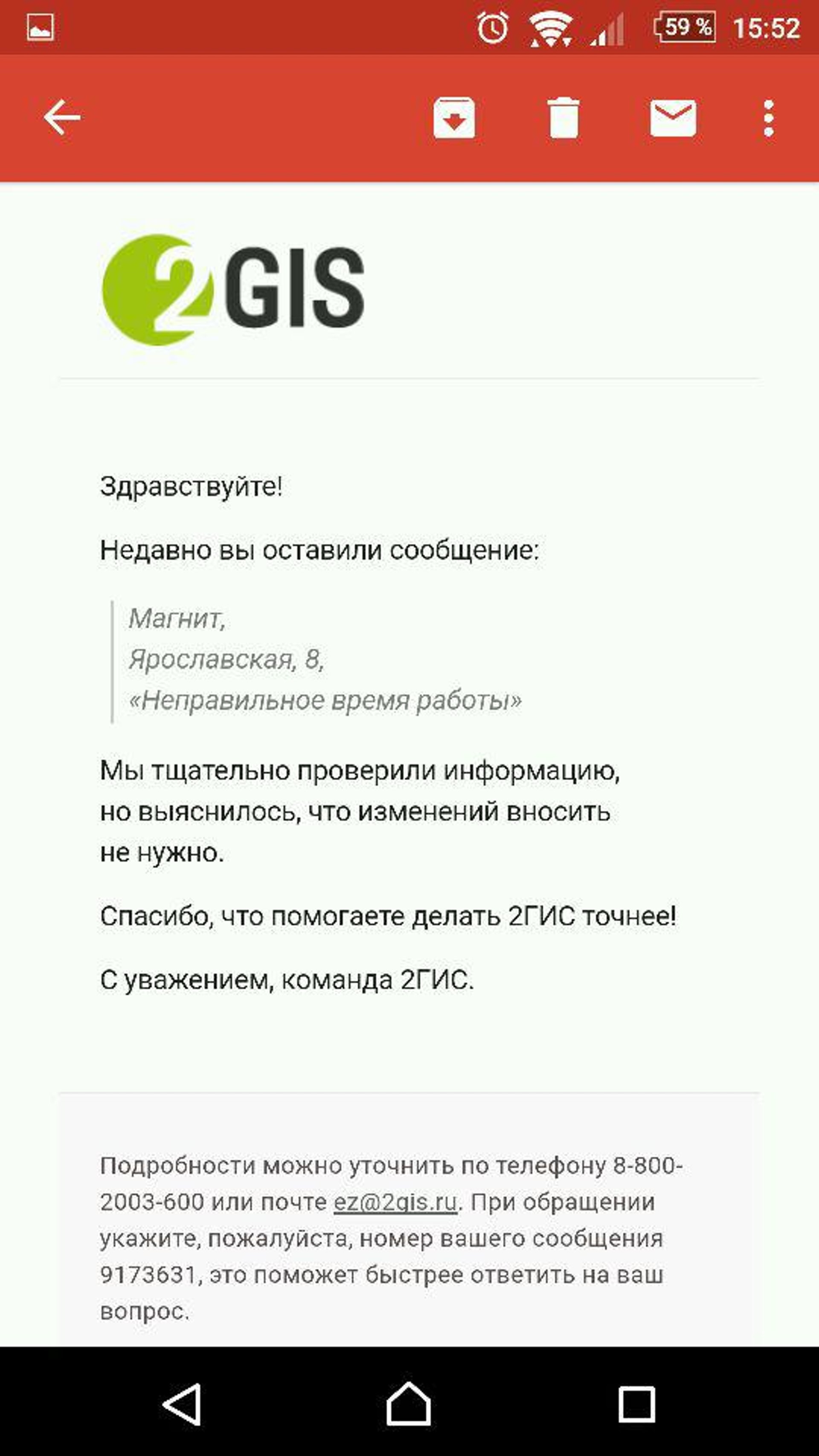 59 % 15:52

2GIS

Здравствуйте!

Недавно вы оставили сообщение:

Магнит,
Ярославская, 8,
«Неправильное время работы»

Мы тщательно проверили информацию, но выяснилось, что изменений вносить не нужно.

Спасибо, что помогаете делать 2ГИС точнее!

С уважением, команда 2ГИС.

Подробности можно уточнить по телефону 8-800-2003-600 или почте ez@2gis.ru. При обращении укажите, пожалуйста, номер вашего сообщения 9173631, это поможет быстрее ответить на ваш вопрос.